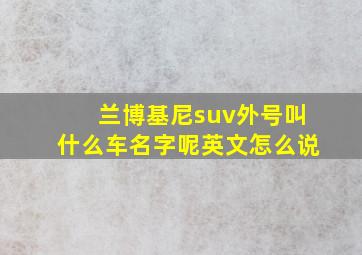 兰博基尼suv外号叫什么车名字呢英文怎么说